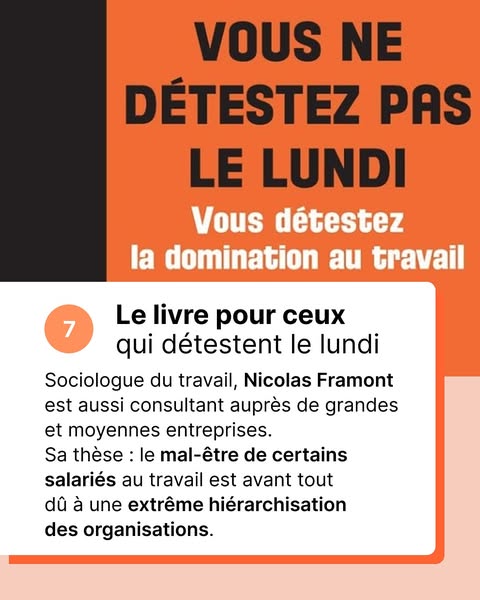 VOUS NE DÉTESTEZ PAS LE LUNDI

Vous détestez la domination au travail

7

Le livre pour ceux qui détestent le lundi

Sociologue du travail, Nicolas Framont est aussi consultant auprès de grandes et moyennes entreprises.
Sa thèse : le mal-être de certains salariés au travail est avant tout dû à une extrême hiérarchisation des organisations.